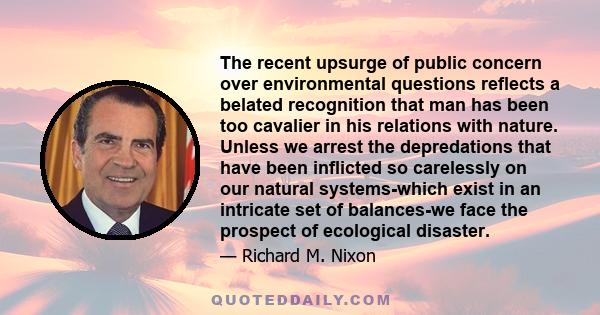 The recent upsurge of public concern over environmental questions reflects a belated recognition that man has been too cavalier in his relations with nature. Unless we arrest the depredations that have been inflicted so carelessly on our natural systems-which exist in an intricate set of balances-we face the prospect of ecological disaster.

— Richard M. Nixon

QUOTEDDAILY.COM